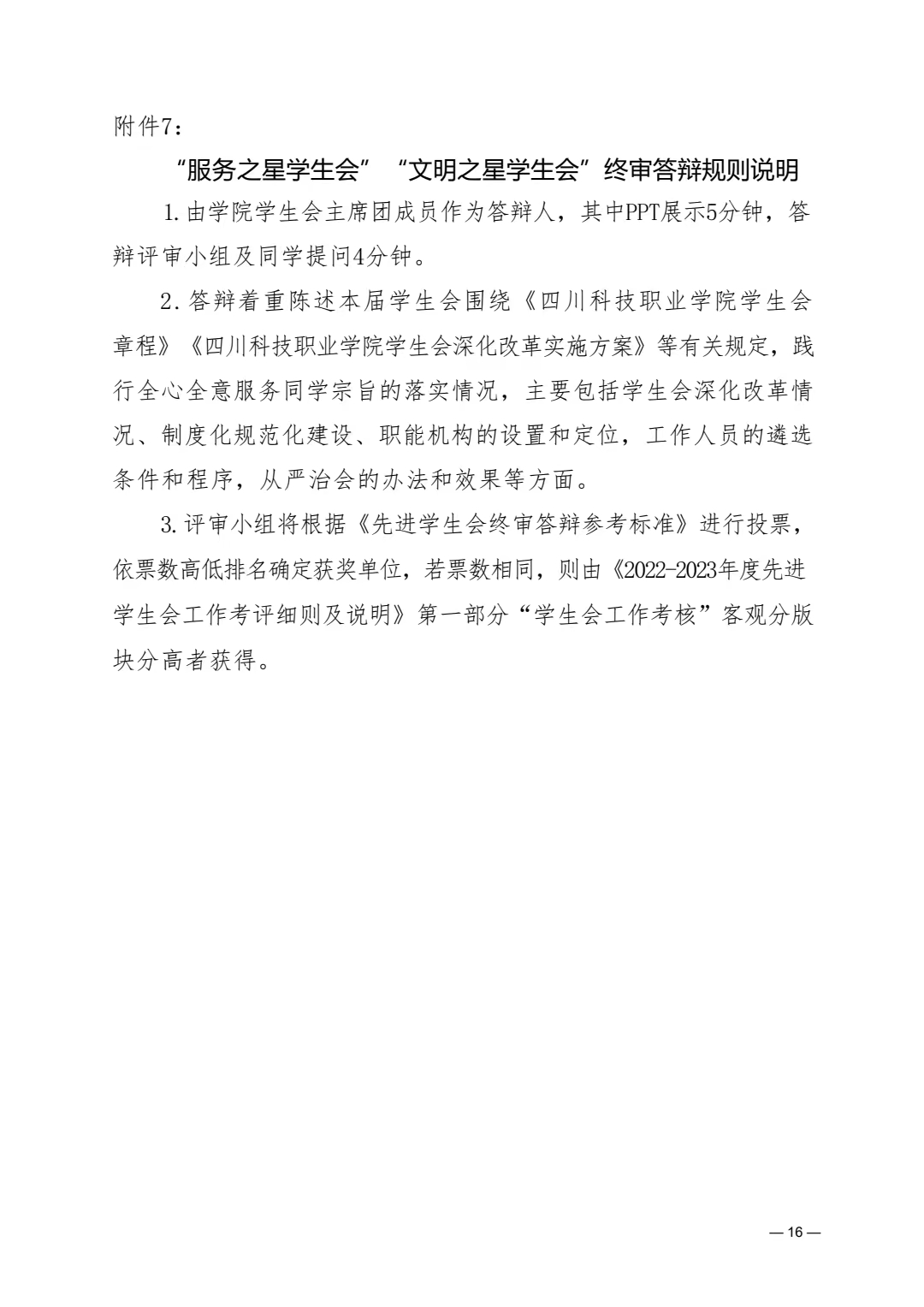 附件7：

“服务之星学生会”“文明之星学生会”终审答辩规则说明

1.由学院学生会主席团成员作为答辩人，其中PPT展示5分钟，答辩评审小组及同学提问4分钟。

2.答辩着重陈述本届学生会围绕《四川科技职业学院学生会章程》《四川科技职业学院学生会深化改革实施方案》等有关规定，践行全心全意服务同学宗旨的落实情况，主要包括学生会深化改革情况、制度化规范化建设、职能机构的设置和定位，工作人员的遴选条件和程序，从严治会的办法和效果等方面。

3.评审小组将根据《先进学生会终审答辩参考标准》进行投票，依票数高低排名确定获奖单位，若票数相同，则由《2022-2023年度先进学生会工作考评细则及说明》第一部分“学生会工作考核”客观分版块分高者获得。

— 16 —